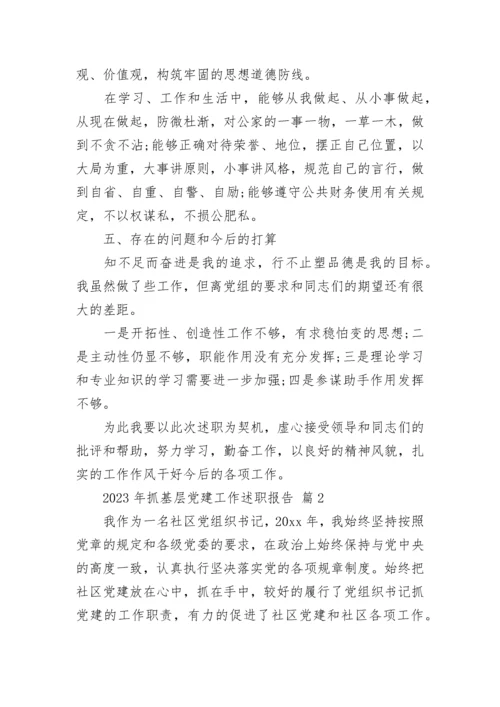 观、价值观，构筑牢固的思想道德防线。

在学习、工作和生活中，能够从我做起、从小事做起，从现在做起，防微杜渐，对公家的一事一物，一草一木，做到不贪不沾;能够正确对待荣誉、地位，摆正自己位置，以大局为重，大事讲原则，小事讲风格，规范自己的言行，做到自省、自重、自警、自励;能够遵守公共财务使用有关规定，不以权谋私，不损公肥私。

五、存在的问题和今后的打算

知不足而奋进是我的追求，行不止塑品德是我的目标。我虽然做了些工作，但离党组的要求和同志们的期望还有很大的差距。

一是开拓性、创造性工作不够，有求稳怕变的思想;二是主动性仍显不够，职能作用没有充分发挥;三是理论学习和专业知识的学习需要进一步加强;四是参谋助手作用发挥不够。

为此我要以此次述职为契机，虚心接受领导和同志们的批评和帮助，努力学习，勤奋工作，以良好的精神风貌，扎实的工作作风干好今后的各项工作。

2023 年抓基层党建工作述职报告 篇 2

我作为一名社区党组织书记，20xx 年，我始终坚持按照党章的规定和各级党委的要求，在政治上始终保持与党中央的高度一致，认真执行坚决落实党的各项规章制度。始终把社区党建放在心中，抓在手中，较好的履行了党组织书记抓党建的工作职责，有力的促进了社区党建和社区各项工作。